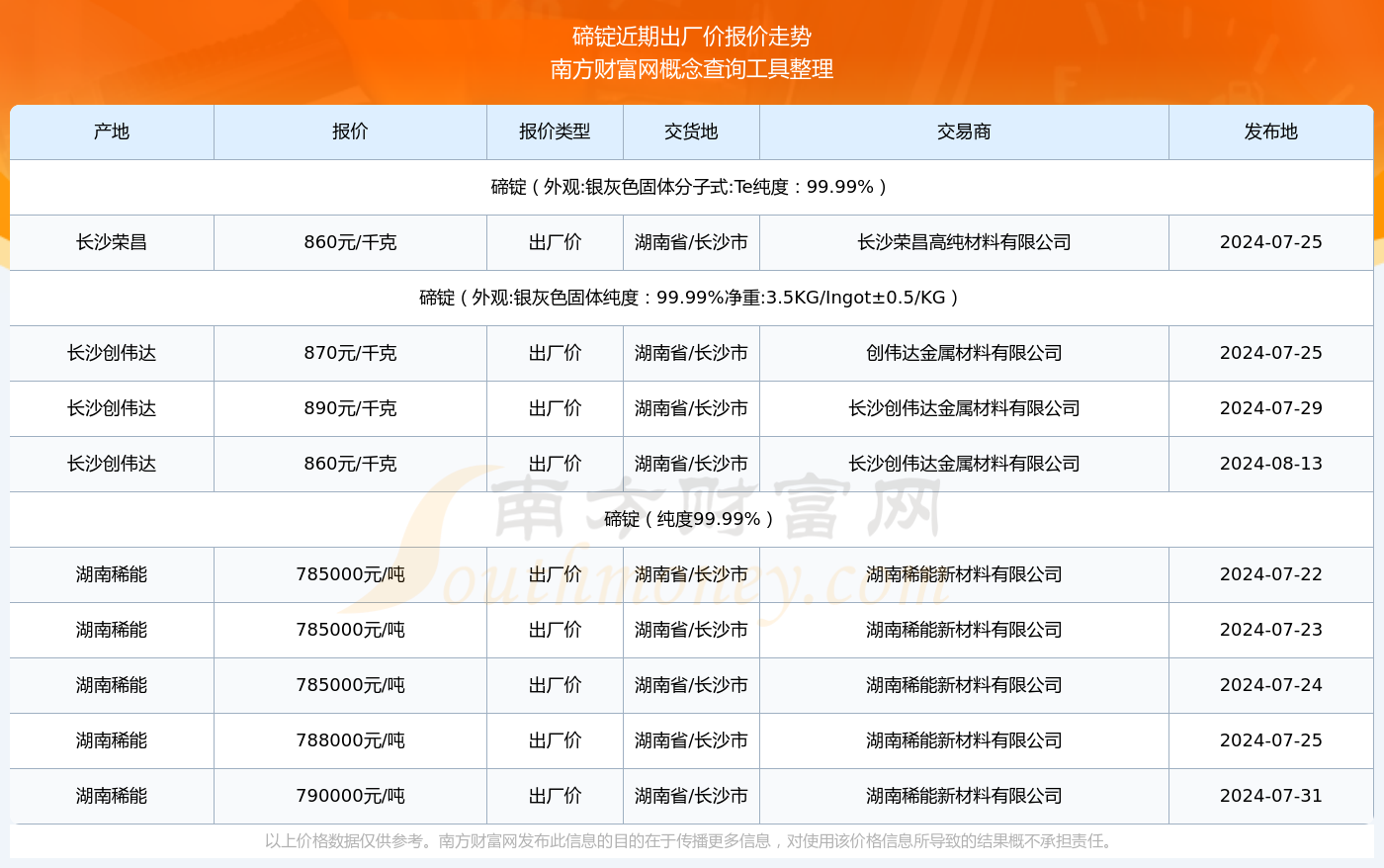 碲锭近期出厂价报价走势
南方财富网概念查询工具整理

| 产地 | 报价 | 报价类型 | 交货地 | 交易商 | 发布地 |
|---|---|---|---|---|---|
| 碲锭（外观:银灰色固体分子式:Te纯度：99.99%） | | | | | |
| 长沙荣昌 | 860元/千克 | 出厂价 | 湖南省/长沙市 | 长沙荣昌高纯材料有限公司 | 2024-07-25 |
| 碲锭（外观:银灰色固体纯度：99.99%净重:3.5KG/Ingot±0.5/KG） | | | | | |
| 长沙创伟达 | 870元/千克 | 出厂价 | 湖南省/长沙市 | 创伟达金属材料有限公司 | 2024-07-25 |
| 长沙创伟达 | 890元/千克 | 出厂价 | 湖南省/长沙市 | 长沙创伟达金属材料有限公司 | 2024-07-29 |
| 长沙创伟达 | 860元/千克 | 出厂价 | 湖南省/长沙市 | 长沙创伟达金属材料有限公司 | 2024-08-13 |
| 碲锭（纯度99.99%） | | | | | |
| 湖南稀能 | 785000元/吨 | 出厂价 | 湖南省/长沙市 | 湖南稀能新材料有限公司 | 2024-07-22 |
| 湖南稀能 | 785000元/吨 | 出厂价 | 湖南省/长沙市 | 湖南稀能新材料有限公司 | 2024-07-23 |
| 湖南稀能 | 785000元/吨 | 出厂价 | 湖南省/长沙市 | 湖南稀能新材料有限公司 | 2024-07-24 |
| 湖南稀能 | 788000元/吨 | 出厂价 | 湖南省/长沙市 | 湖南稀能新材料有限公司 | 2024-07-25 |
| 湖南稀能 | 790000元/吨 | 出厂价 | 湖南省/长沙市 | 湖南稀能新材料有限公司 | 2024-07-31 |

南方财富网 Southmoney.com

以上价格数据仅供参考。南方财富网发布此信息的目的在于传播更多信息，对使用该价格信息所导致的结果概不承担责任。